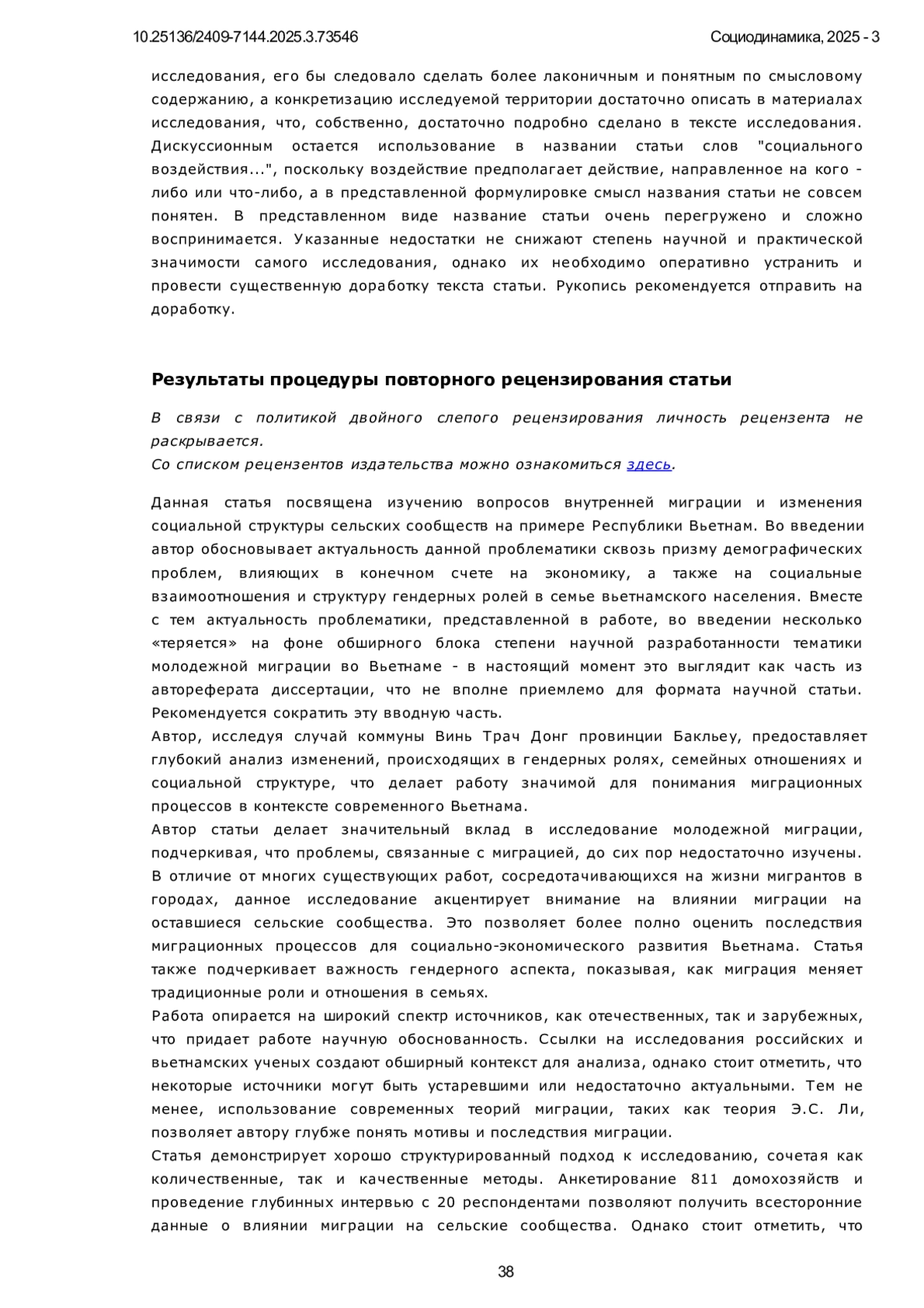 10.25136/2409-7144.2025.3.73546

Социодинамика, 2025 - 3

исследования, его бы следовало сделать более лаконичным и понятным по смысловому содержанию, а конкретизацию исследуемой территории достаточно описать в материалах исследования, что, собственно, достаточно подробно сделано в тексте исследования. Дискуссионным остается использование в названии статьи слов "социального воздействия...", поскольку воздействие предполагает действие, направленное на кого - либо или что-либо, а в представленной формулировке смысл названия статьи не совсем понятен. В представленном виде название статьи очень перегружено и сложно воспринимается. Указанные недостатки не снижают степень научной и практической значимости самого исследования, однако их необходимо оперативно устранить и провести существенную доработку текста статьи. Рукопись рекомендуется отправить на доработку.

Результаты процедуры повторного рецензирования статьи

В связи с политикой двойного слепого рецензирования личность рецензента не раскрывается.
Со списком рецензентов издательства можно ознакомиться здесь.

Данная статья посвящена изучению вопросов внутренней миграции и изменения социальной структуры сельских сообществ на примере Республики Вьетнам. Во введении автор обосновывает актуальность данной проблематики сквозь призму демографических проблем, влияющих в конечном счете на экономику, а также на социальные взаимоотношения и структуру гендерных ролей в семье вьетнамского населения. Вместе с тем актуальность проблематики, представленной в работе, во введении несколько «теряется» на фоне обширного блока степени научной разработанности тематики молодежной миграции во Вьетнаме - в настоящий момент это выглядит как часть из автореферата диссертации, что не вполне приемлемо для формата научной статьи. Рекомендуется сократить эту вводную часть.
Автор, исследуя случай коммуны Винь Трач Донг провинции Бакльеу, предоставляет глубокий анализ изменений, происходящих в гендерных ролях, семейных отношениях и социальной структуре, что делает работу значимой для понимания миграционных процессов в контексте современного Вьетнама.
Автор статьи делает значительный вклад в исследование молодежной миграции, подчеркивая, что проблемы, связанные с миграцией, до сих пор недостаточно изучены. В отличие от многих существующих работ, сосредотачивающихся на жизни мигрантов в городах, данное исследование акцентирует внимание на влиянии миграции на оставшиеся сельские сообщества. Это позволяет более полно оценить последствия миграционных процессов для социально-экономического развития Вьетнама. Статья также подчеркивает важность гендерного аспекта, показывая, как миграция меняет традиционные роли и отношения в семьях.
Работа опирается на широкий спектр источников, как отечественных, так и зарубежных, что придает работе научную обоснованность. Ссылки на исследования российских и вьетнамских ученых создают обширный контекст для анализа, однако стоит отметить, что некоторые источники могут быть устаревшими или недостаточно актуальными. Тем не менее, использование современных теорий миграции, таких как теория Э.С. Ли, позволяет автору глубже понять мотивы и последствия миграции.
Статья демонстрирует хорошо структурированный подход к исследованию, сочетая как количественные, так и качественные методы. Анкетирование 811 домохозяйств и проведение глубинных интервью с 20 респондентами позволяют получить всесторонние данные о влиянии миграции на сельские сообщества. Однако стоит отметить, что

38